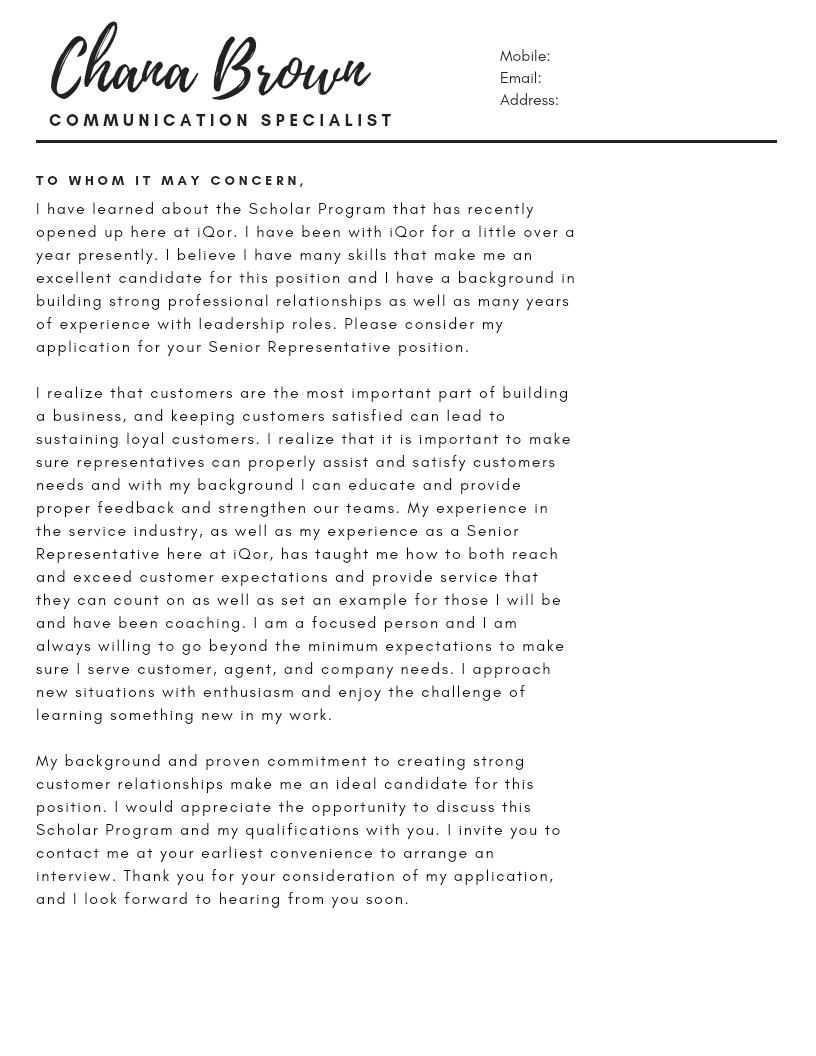 Chana Brown
COMMUNICATION SPECIALIST

Mobile:
Email:
Address:

TO WHOM IT MAY CONCERN,

I have learned about the Scholar Program that has recently opened up here at iQor. I have been with iQor for a little over a year presently. I believe I have many skills that make me an excellent candidate for this position and I have a background in building strong professional relationships as well as many years of experience with leadership roles. Please consider my application for your Senior Representative position.

I realize that customers are the most important part of building a business, and keeping customers satisfied can lead to sustaining loyal customers. I realize that it is important to make sure representatives can properly assist and satisfy customers needs and with my background I can educate and provide proper feedback and strengthen our teams. My experience in the service industry, as well as my experience as a Senior Representative here at iQor, has taught me how to both reach and exceed customer expectations and provide service that they can count on as well as set an example for those I will be and have been coaching. I am a focused person and I am always willing to go beyond the minimum expectations to make sure I serve customer, agent, and company needs. I approach new situations with enthusiasm and enjoy the challenge of learning something new in my work.

My background and proven commitment to creating strong customer relationships make me an ideal candidate for this position. I would appreciate the opportunity to discuss this Scholar Program and my qualifications with you. I invite you to contact me at your earliest convenience to arrange an interview. Thank you for your consideration of my application, and I look forward to hearing from you soon.